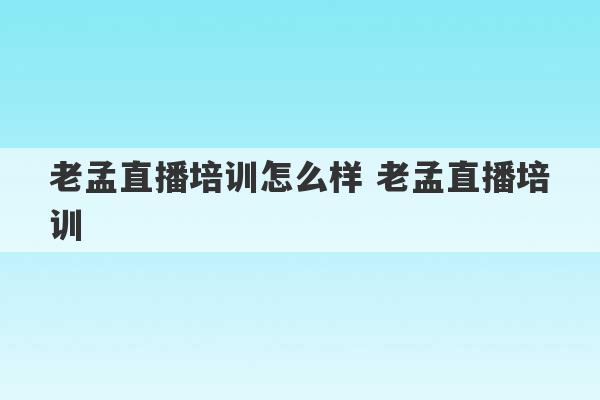 老孟直播培训怎么样 老孟直播培训